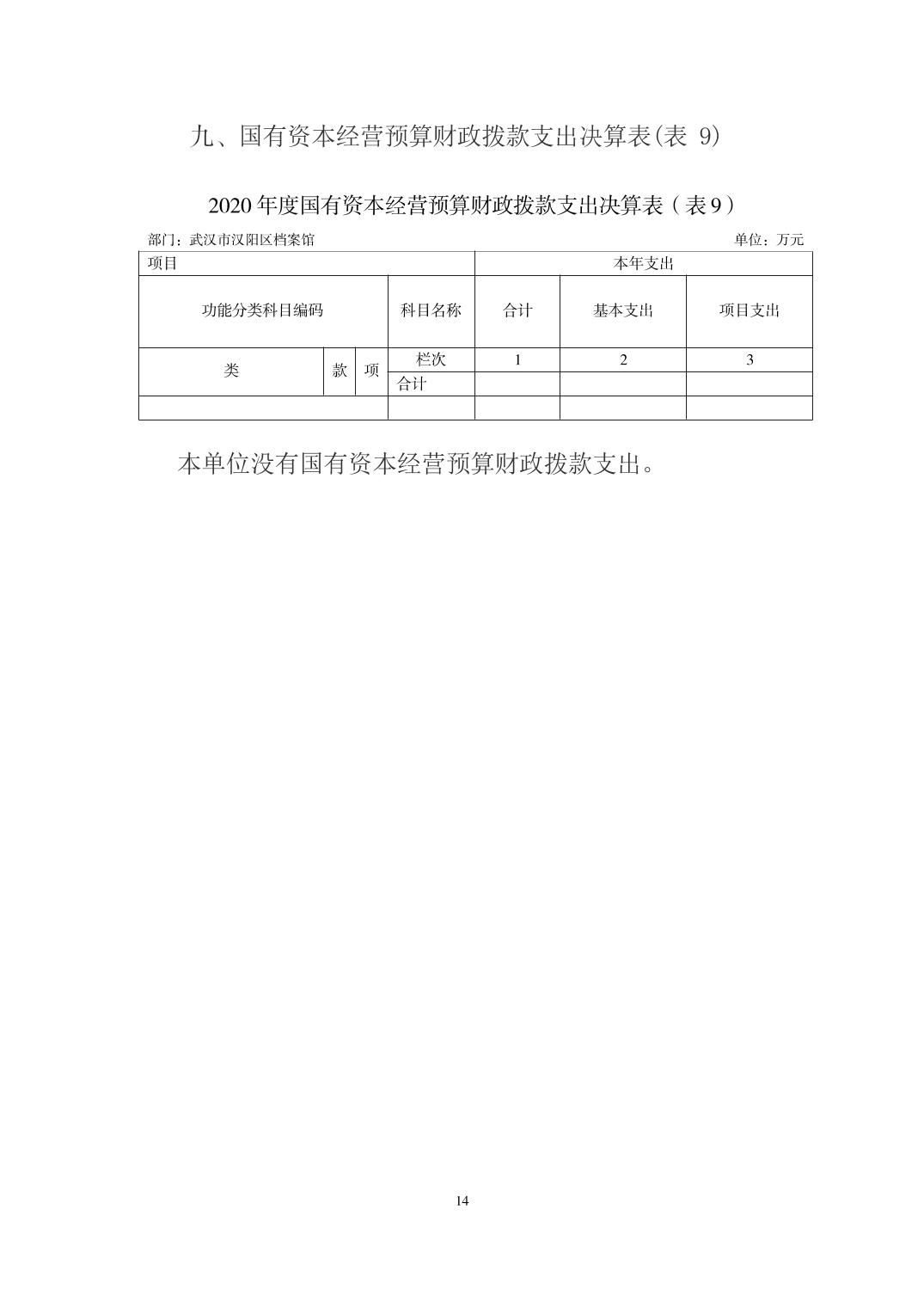 九、国有资本经营预算财政拨款支出决算表(表 9)

2020 年度国有资本经营预算财政拨款支出决算表（表 9）

部门：武汉市汉阳区档案馆 单位：万元

| 项目 | | | | 本年支出 | | |
|---|---|---|---|---|---|---|
| 功能分类科目编码 | | | 科目名称 | 合计 | 基本支出 | 项目支出 |
| 类 | 款 | 项 | 栏次 | 1 | 2 | 3 |
| | | | 合计 | | | |
| | | | | | | |

本单位没有国有资本经营预算财政拨款支出。

14